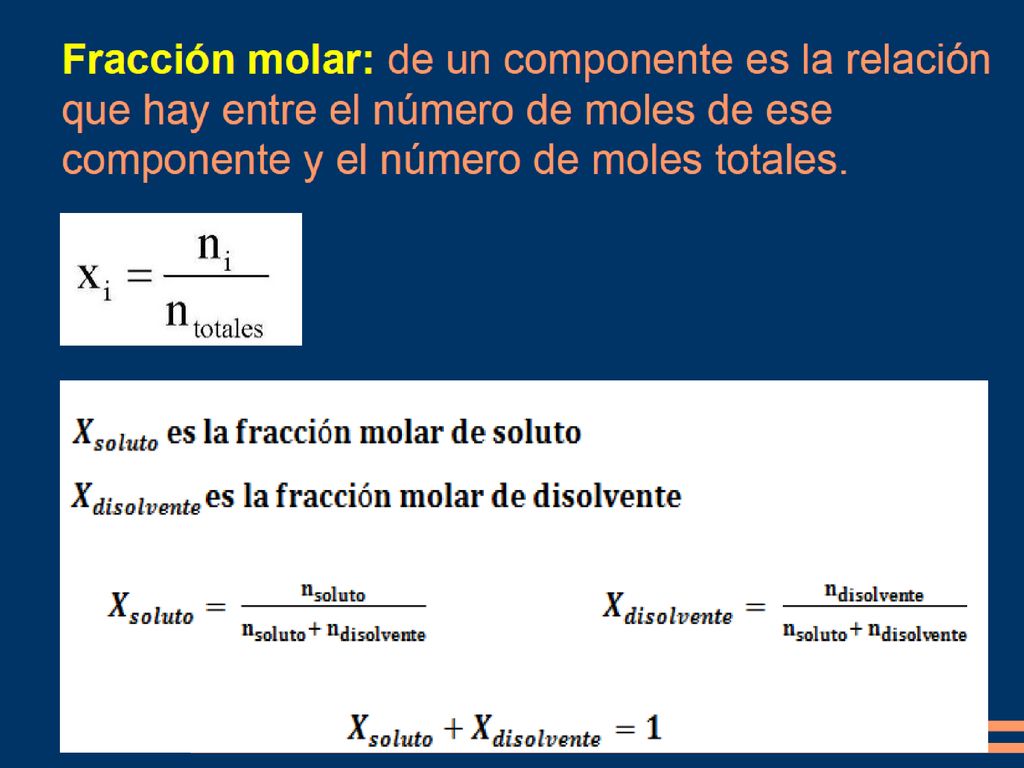 Fracción molar: de un componente es la relación que hay entre el número de moles de ese componente y el número de moles totales.

$x_i = \frac{n_i}{n_{totales}}$

$X_{soluto}$ es la fracción molar de soluto

$X_{disolvente}$ es la fracción molar de disolvente

$X_{soluto} = \frac{n_{soluto}}{n_{soluto} + n_{disolvente}}$

$X_{disolvente} = \frac{n_{disolvente}}{n_{soluto} + n_{disolvente}}$

$X_{soluto} + X_{disolvente} = 1$